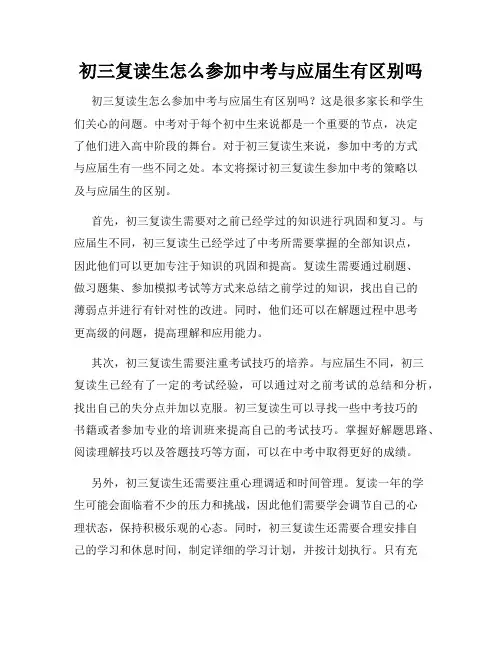 初三复读生怎么参加中考与应届生有区别吗

初三复读生怎么参加中考与应届生有区别吗？这是很多家长和学生们关心的问题。中考对于每个初中生来说都是一个重要的节点，决定了他们进入高中阶段的舞台。对于初三复读生来说，参加中考的方式与应届生有一些不同之处。本文将探讨初三复读生参加中考的策略以及与应届生的区别。

首先，初三复读生需要对之前已经学过的知识进行巩固和复习。与应届生不同，初三复读生已经学过了中考所需要掌握的全部知识点，因此他们可以更加专注于知识的巩固和提高。复读生需要通过刷题、做习题集、参加模拟考试等方式来总结之前学过的知识，找出自己的薄弱点并进行有针对性的改进。同时，他们还可以在解题过程中思考更高级的问题，提高理解和应用能力。

其次，初三复读生需要注重考试技巧的培养。与应届生不同，初三复读生已经有了一定的考试经验，可以通过对之前考试的总结和分析，找出自己的失分点并加以克服。初三复读生可以寻找一些中考技巧的书籍或者参加专业的培训班来提高自己的考试技巧。掌握好解题思路、阅读理解技巧以及答题技巧等方面，可以在中考中取得更好的成绩。

另外，初三复读生还需要注重心理调适和时间管理。复读一年的学生可能会面临着不少的压力和挑战，因此他们需要学会调节自己的心理状态，保持积极乐观的心态。同时，初三复读生还需要合理安排自己的学习和休息时间，制定详细的学习计划，并按计划执行。只有充